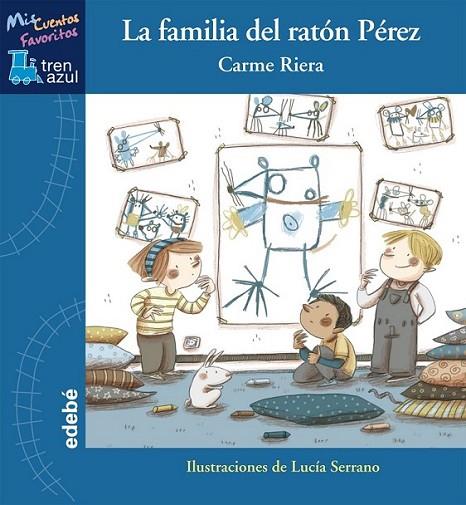 Mis Cuentos Favoritos
tren azul

La familia del ratón Pérez
Carme Riera

edebé

Ilustraciones de Lucía Serrano